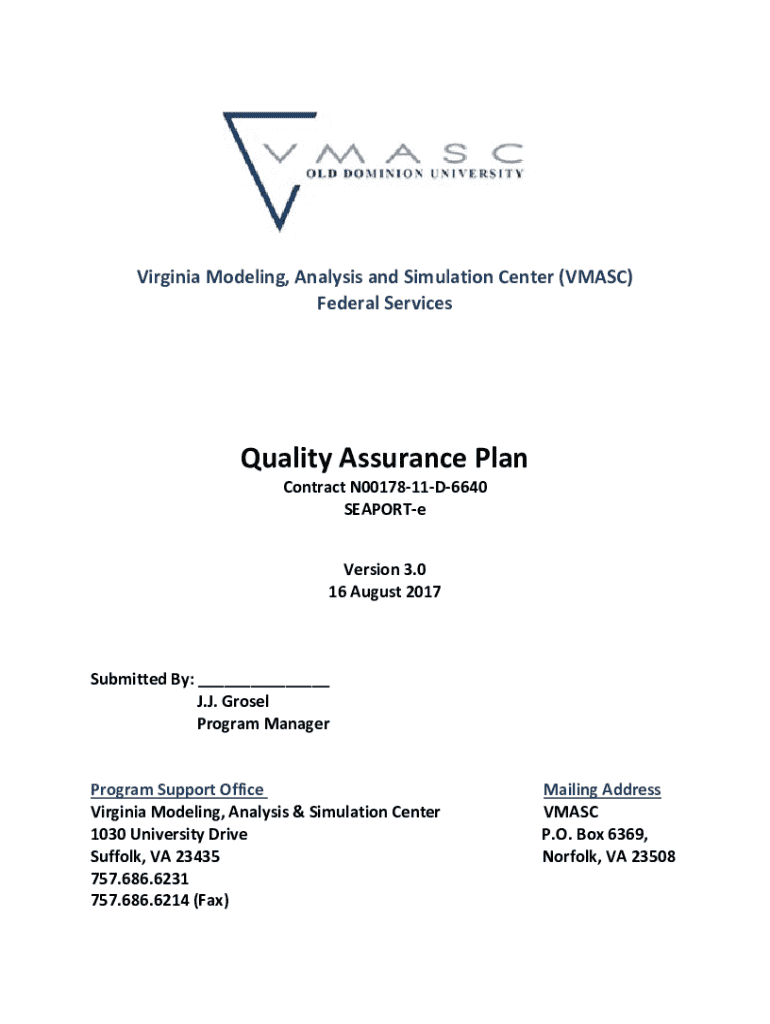 VMASC
OLD DOMINION UNIVERSITY

Virginia Modeling, Analysis and Simulation Center (VMASC)
Federal Services

Quality Assurance Plan
Contract N00178-11-D-6640
SEAPORT-e

Version 3.0
16 August 2017

Submitted By: _______________
J.J. Grosel
Program Manager

Program Support Office
Virginia Modeling, Analysis & Simulation Center
1030 University Drive
Suffolk, VA 23435
757.686.6231
757.686.6214 (Fax)

Mailing Address
VMASC
P.O. Box 6369,
Norfolk, VA 23508